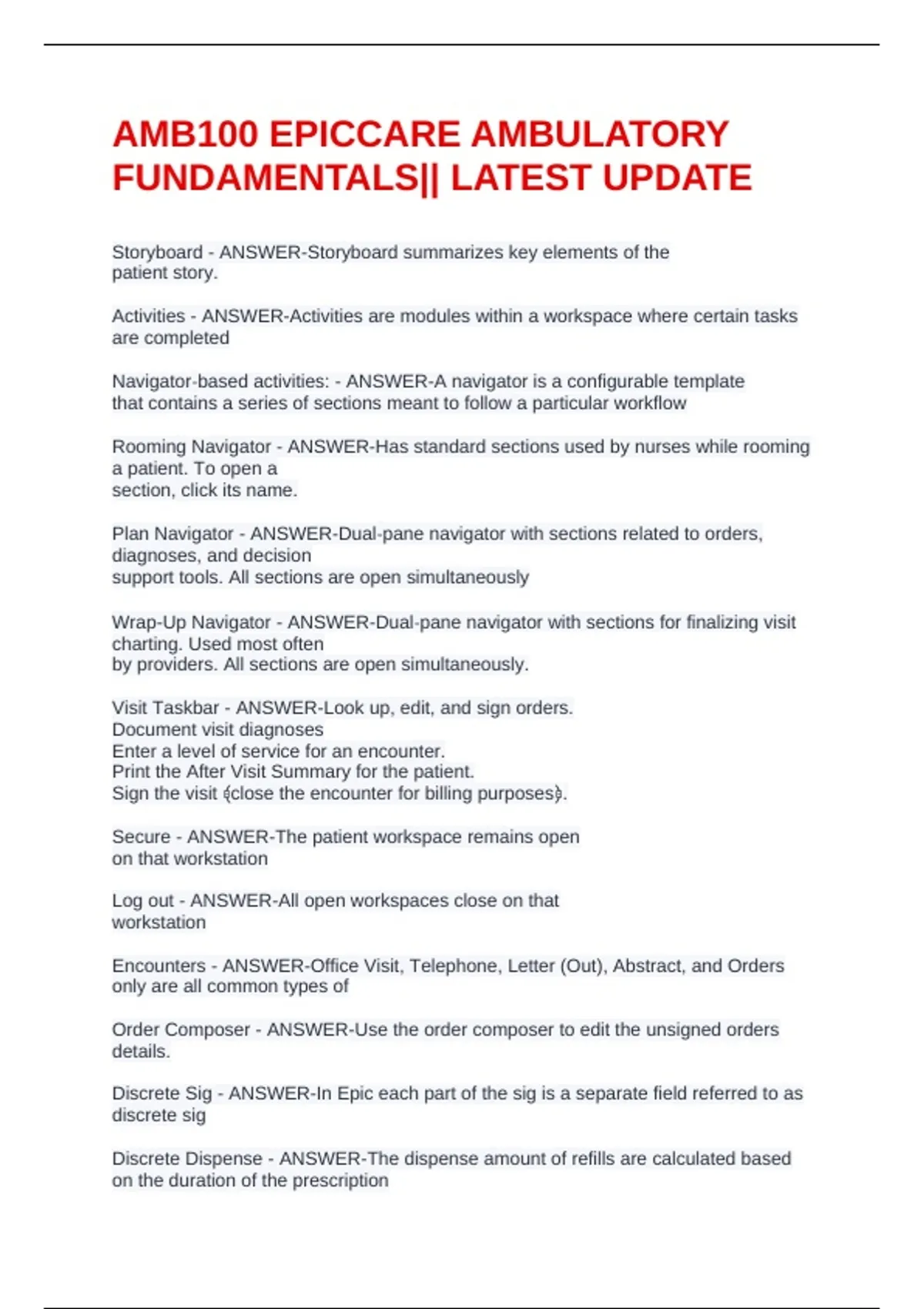 AMB100 EPICCARE AMBULATORY FUNDAMENTALS|| LATEST UPDATE

Storyboard - ANSWER-Storyboard summarizes key elements of the patient story.

Activities - ANSWER-Activities are modules within a workspace where certain tasks are completed

Navigator-based activities: - ANSWER-A navigator is a configurable template that contains a series of sections meant to follow a particular workflow

Rooming Navigator - ANSWER-Has standard sections used by nurses while rooming a patient. To open a
section, click its name.

Plan Navigator - ANSWER-Dual-pane navigator with sections related to orders, diagnoses, and decision
support tools. All sections are open simultaneously

Wrap-Up Navigator - ANSWER-Dual-pane navigator with sections for finalizing visit charting. Used most often
by providers. All sections are open simultaneously.

Visit Taskbar - ANSWER-Look up, edit, and sign orders.
Document visit diagnoses
Enter a level of service for an encounter.
Print the After Visit Summary for the patient.
Sign the visit (close the encounter for billing purposes).

Secure - ANSWER-The patient workspace remains open on that workstation

Log out - ANSWER-All open workspaces close on that workstation

Encounters - ANSWER-Office Visit, Telephone, Letter (Out), Abstract, and Orders only are all common types of

Order Composer - ANSWER-Use the order composer to edit the unsigned orders details.

Discrete Sig - ANSWER-In Epic each part of the sig is a separate field referred to as discrete sig

Discrete Dispense - ANSWER-The dispense amount of refills are calculated based on the duration of the prescription